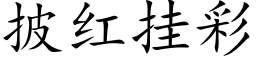 披红挂彩